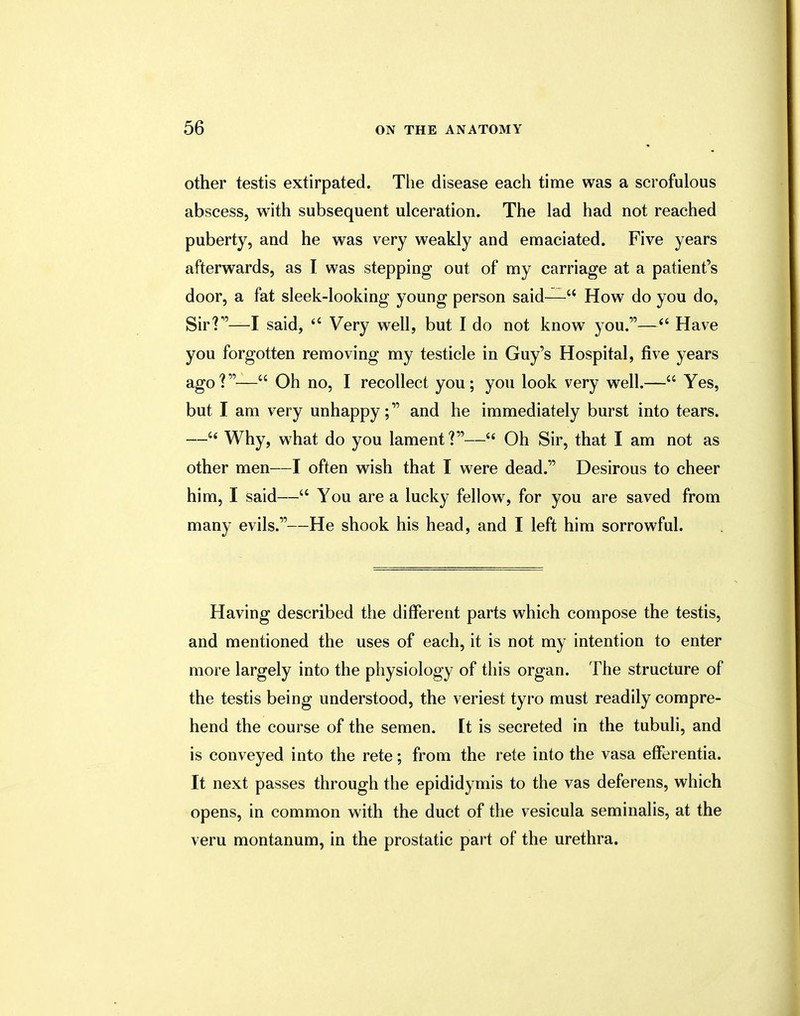 56 ON THE ANATOMY

other testis extirpated. The disease each time was a scrofulous abscess, with subsequent ulceration. The lad had not reached puberty, and he was very weakly and emaciated. Five years afterwards, as I was stepping out of my carriage at a patient's door, a fat sleek-looking young person said—" How do you do, Sir?"—I said, " Very well, but I do not know you."—" Have you forgotten removing my testicle in Guy's Hospital, five years ago?"—" Oh no, I recollect you; you look very well.—" Yes, but I am very unhappy;" and he immediately burst into tears. —" Why, what do you lament?"—" Oh Sir, that I am not as other men—I often wish that I were dead." Desirous to cheer him, I said—" You are a lucky fellow, for you are saved from many evils."—He shook his head, and I left him sorrowful.

Having described the different parts which compose the testis, and mentioned the uses of each, it is not my intention to enter more largely into the physiology of this organ. The structure of the testis being understood, the veriest tyro must readily comprehend the course of the semen. It is secreted in the tubuli, and is conveyed into the rete; from the rete into the vasa efferentia. It next passes through the epididymis to the vas deferens, which opens, in common with the duct of the vesicula seminalis, at the veru montanum, in the prostatic part of the urethra.